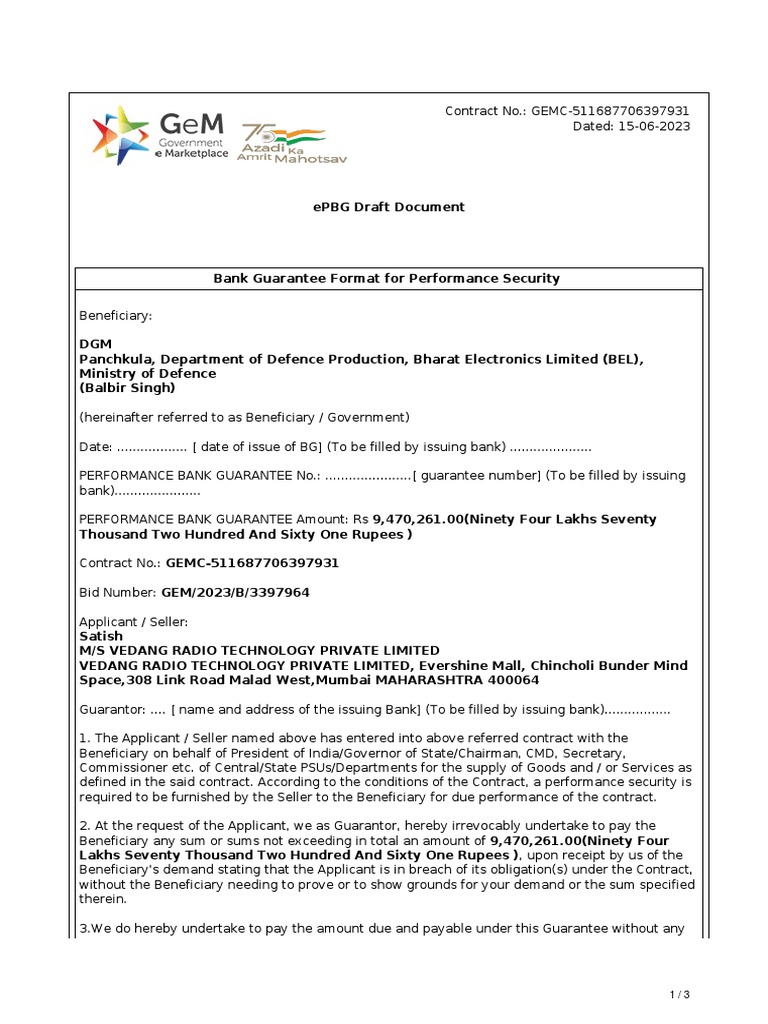 GeM Government e Marketplace

75 Azadi Ka Amrit Mahotsav

Contract No.: GEMC-511687706397931
Dated: 15-06-2023

ePBG Draft Document

Bank Guarantee Format for Performance Security

Beneficiary:

DGM
Panchkula, Department of Defence Production, Bharat Electronics Limited (BEL), Ministry of Defence
(Balbir Singh)

(hereinafter referred to as Beneficiary / Government)

Date: .................. [ date of issue of BG] (To be filled by issuing bank) .....................

PERFORMANCE BANK GUARANTEE No.: ......................[ guarantee number] (To be filled by issuing bank)......................

PERFORMANCE BANK GUARANTEE Amount: Rs 9,470,261.00(Ninety Four Lakhs Seventy Thousand Two Hundred And Sixty One Rupees )

Contract No.: GEMC-511687706397931

Bid Number: GEM/2023/B/3397964

Applicant / Seller:
Satish
M/S VEDANG RADIO TECHNOLOGY PRIVATE LIMITED
VEDANG RADIO TECHNOLOGY PRIVATE LIMITED, Evershine Mall, Chincholi Bunder Mind Space,308 Link Road Malad West,Mumbai MAHARASHTRA 400064

Guarantor: .... [ name and address of the issuing Bank] (To be filled by issuing bank).................

1. The Applicant / Seller named above has entered into above referred contract with the Beneficiary on behalf of President of India/Governor of State/Chairman, CMD, Secretary, Commissioner etc. of Central/State PSUs/Departments for the supply of Goods and / or Services as defined in the said contract. According to the conditions of the Contract, a performance security is required to be furnished by the Seller to the Beneficiary for due performance of the contract.

2. At the request of the Applicant, we as Guarantor, hereby irrevocably undertake to pay the Beneficiary any sum or sums not exceeding in total an amount of 9,470,261.00(Ninety Four Lakhs Seventy Thousand Two Hundred And Sixty One Rupees ), upon receipt by us of the Beneficiary's demand stating that the Applicant is in breach of its obligation(s) under the Contract, without the Beneficiary needing to prove or to show grounds for your demand or the sum specified therein.

3.We do hereby undertake to pay the amount due and payable under this Guarantee without any

1 / 3